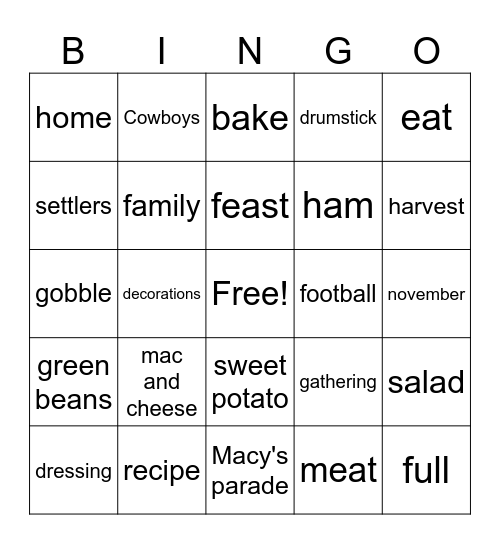 | B | I | N | G | O |
|---|---|---|---|---|
| home | Cowboys | bake | drumstick | eat |
| settlers | family | feast | ham | harvest |
| gobble | decorations | Free! | football | november |
| green beans | mac and cheese | sweet potato | gathering | salad |
| dressing | recipe | Macy's parade | meat | full |